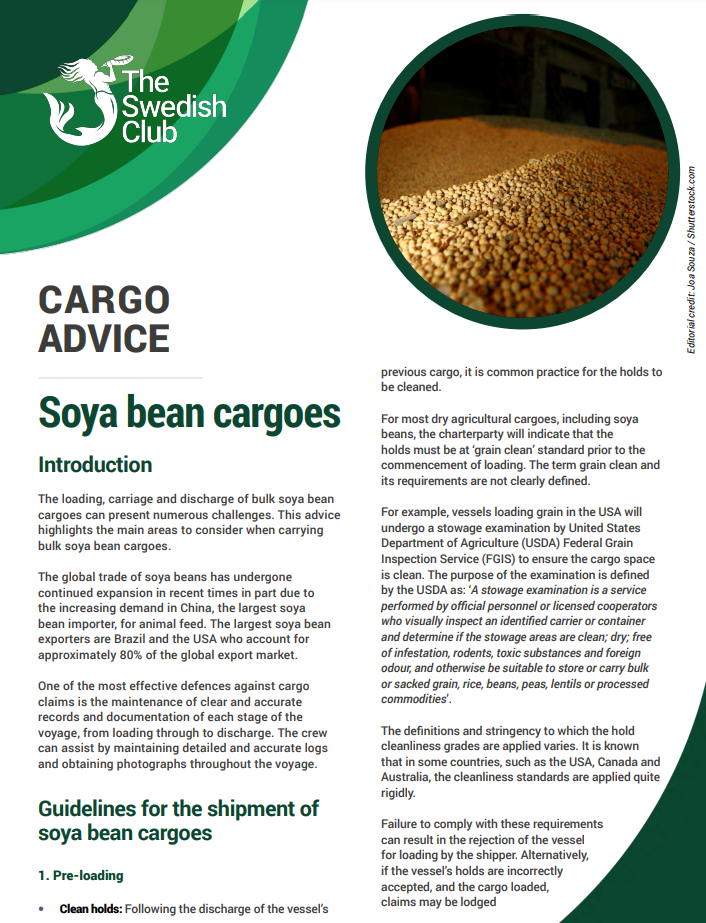 The Swedish Club

Editorial credit: Joa Souza / Shutterstock.com

CARGO ADVICE

Soya bean cargoes

Introduction

The loading, carriage and discharge of bulk soya bean cargoes can present numerous challenges. This advice highlights the main areas to consider when carrying bulk soya bean cargoes.

The global trade of soya beans has undergone continued expansion in recent times in part due to the increasing demand in China, the largest soya bean importer, for animal feed. The largest soya bean exporters are Brazil and the USA who account for approximately 80% of the global export market.

One of the most effective defences against cargo claims is the maintenance of clear and accurate records and documentation of each stage of the voyage, from loading through to discharge. The crew can assist by maintaining detailed and accurate logs and obtaining photographs throughout the voyage.

Guidelines for the shipment of soya bean cargoes

1. Pre-loading

• Clean holds: Following the discharge of the vessel's previous cargo, it is common practice for the holds to be cleaned.

For most dry agricultural cargoes, including soya beans, the charterparty will indicate that the holds must be at 'grain clean' standard prior to the commencement of loading. The term grain clean and its requirements are not clearly defined.

For example, vessels loading grain in the USA will undergo a stowage examination by United States Department of Agriculture (USDA) Federal Grain Inspection Service (FGIS) to ensure the cargo space is clean. The purpose of the examination is defined by the USDA as: 'A stowage examination is a service performed by official personnel or licensed cooperators who visually inspect an identified carrier or container and determine if the stowage areas are clean; dry; free of infestation, rodents, toxic substances and foreign odour, and otherwise be suitable to store or carry bulk or sacked grain, rice, beans, peas, lentils or processed commodities'.

The definitions and stringency to which the hold cleanliness grades are applied varies. It is known that in some countries, such as the USA, Canada and Australia, the cleanliness standards are applied quite rigidly.

Failure to comply with these requirements can result in the rejection of the vessel for loading by the shipper. Alternatively, if the vessel's holds are incorrectly accepted, and the cargo loaded, claims may be lodged